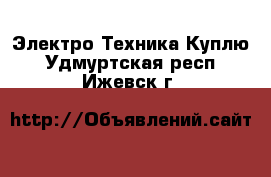 Электро Техника Куплю Удмуртская респ Ижевск г

http://Объявлений.сайт